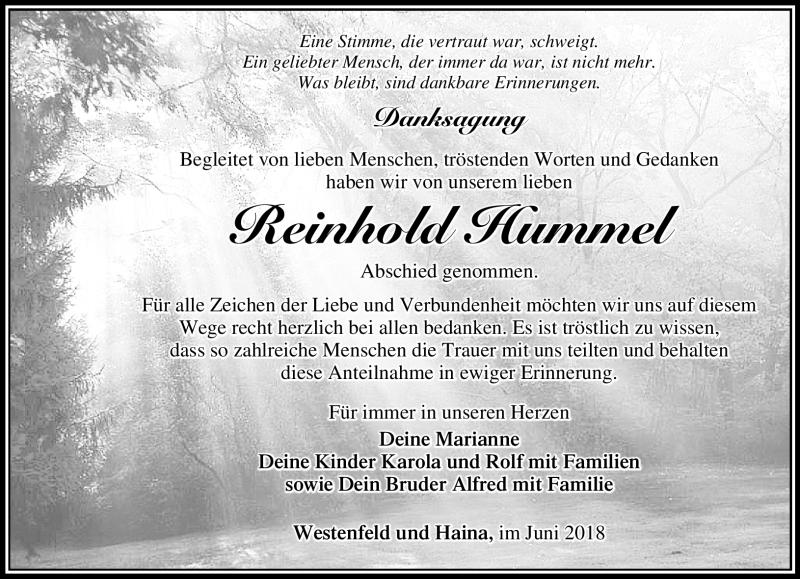 Eine Stimme, die vertraut war, schweigt.
Ein geliebter Mensch, der immer da war, ist nicht mehr.
Was bleibt, sind dankbare Erinnerungen.

Danksagung

Begleitet von lieben Menschen, tröstenden Worten und Gedanken haben wir von unserem lieben

Reinhold Hummel

Abschied genommen.

Für alle Zeichen der Liebe und Verbundenheit möchten wir uns auf diesem Wege recht herzlich bei allen bedanken. Es ist tröstlich zu wissen, dass so zahlreiche Menschen die Trauer mit uns teilten und behalten diese Anteilnahme in ewiger Erinnerung.

Für immer in unseren Herzen
Deine Marianne
Deine Kinder Karola und Rolf mit Familien
sowie Dein Bruder Alfred mit Familie

Westenfeld und Haina, im Juni 2018